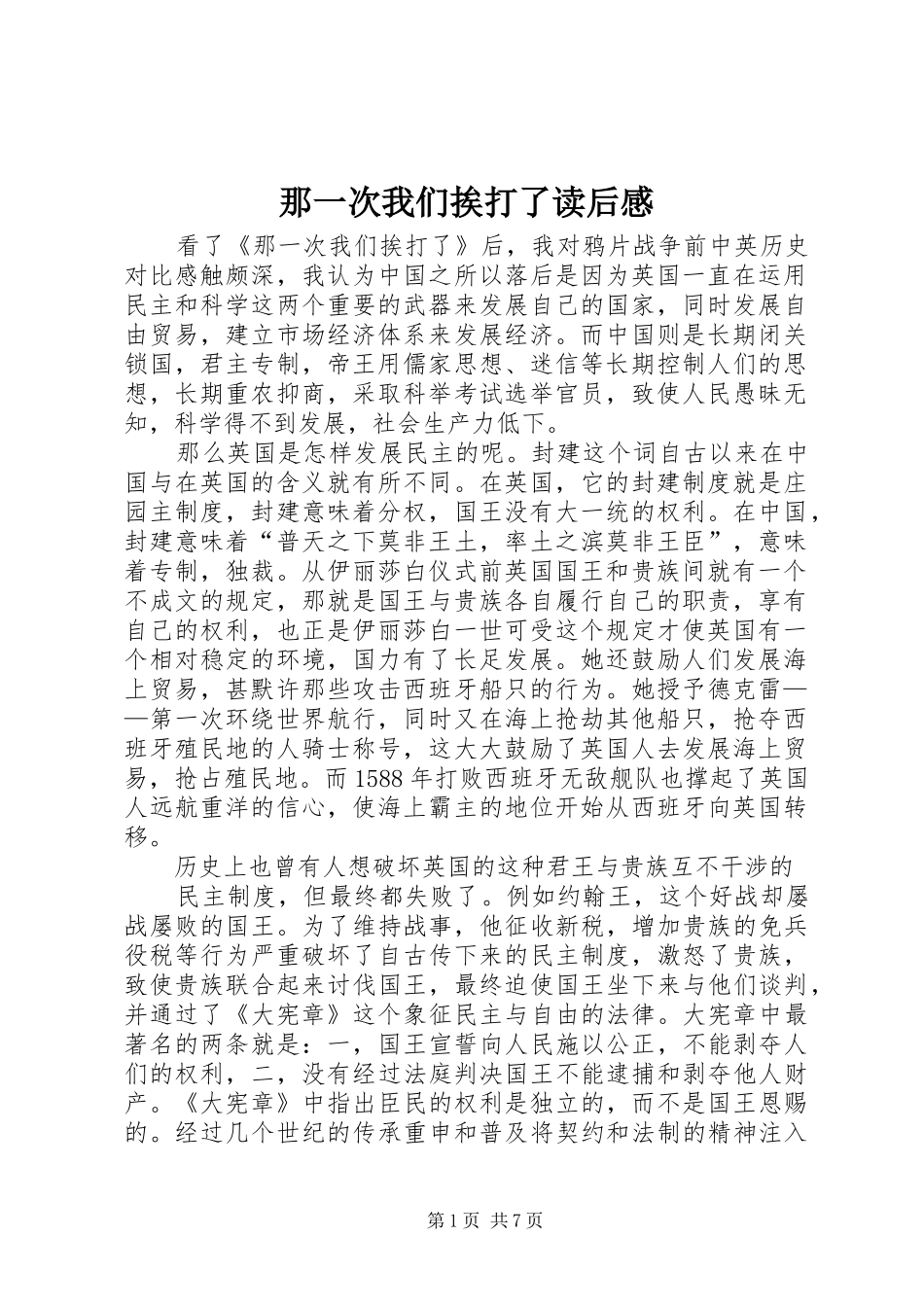 那一次我们挨打了读后感

看了《那一次我们挨打了》后，我对鸦片战争前中英历史对比感触颇深，我认为中国之所以落后是因为英国一直在运用民主和科学这两个重要的武器来发展自己的国家，同时发展自由贸易，建立市场经济体系来发展经济。而中国则是长期闭关锁国，君主专制，帝王用儒家思想、迷信等长期控制人们的思想，长期重农抑商，采取科举考试选举官员，致使人民愚昧无知，科学得不到发展，社会生产力低下。

那么英国是怎样发展民主的呢。封建这个词自古以来在中国与在英国的含义就有所不同。在英国，它的封建制度就是庄园主制度，封建意味着分权，国王没有大一统的权利。在中国，封建意味着“普天之下莫非王土，率土之滨莫非王臣”，意味着专制，独裁。从伊丽莎白仪式前英国国王和贵族间就有一个不成文的规定，那就是国王与贵族各自履行自己的职责，享有自己的权利，也正是伊丽莎白一世可受这个规定才使英国有一个相对稳定的环境，国力有了长足发展。她还鼓励人们发展海上贸易，甚默许那些攻击西班牙船只的行为。她授予德克雷——第一次环绕世界航行，同时又在海上抢劫其他船只，抢夺西班牙殖民地的人骑士称号，这大大鼓励了英国人去发展海上贸易，抢占殖民地。而1588年打败西班牙无敌舰队也撑起了英国人远航重洋的信心，使海上霸主的地位开始从西班牙向英国转移。

历史上也曾有人想破坏英国的这种君王与贵族互不干涉的

民主制度，但最终都失败了。例如约翰王，这个好战却屡战屡败的国王。为了维持战事，他征收新税，增加贵族的免兵役税等行为严重破坏了自古传下来的民主制度，激怒了贵族，致使贵族联合起来讨伐国王，最终迫使国王坐下来与他们谈判，并通过了《大宪章》这个象征民主与自由的法律。大宪章中最著名的两条就是：一，国王宣誓向人民施以公正，不能剥夺人们的权利，二，没有经过法庭判决国王不能逮捕和剥夺他人财产。《大宪章》中指出臣民的权利是独立的，而不是国王恩赐的。经过几个世纪的传承重申和普及将契约和法制的精神注入

第1页 共7页